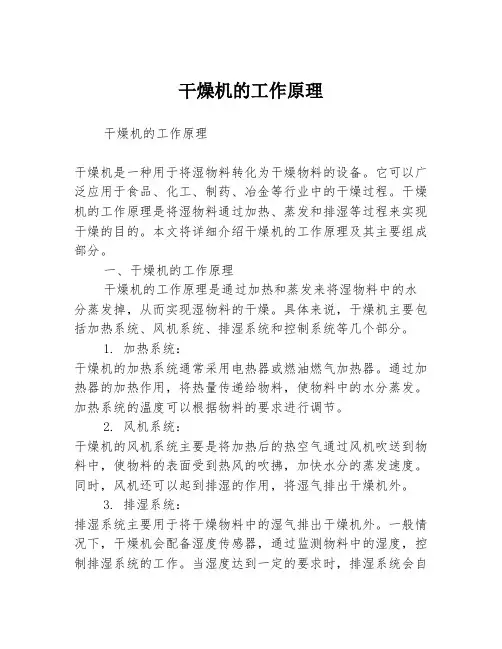 干燥机的工作原理

干燥机的工作原理

干燥机是一种用于将湿物料转化为干燥物料的设备。它可以广泛应用于食品、化工、制药、冶金等行业中的干燥过程。干燥机的工作原理是将湿物料通过加热、蒸发和排湿等过程来实现干燥的目的。本文将详细介绍干燥机的工作原理及其主要组成部分。

一、干燥机的工作原理

干燥机的工作原理是通过加热和蒸发来将湿物料中的水分蒸发掉，从而实现湿物料的干燥。具体来说，干燥机主要包括加热系统、风机系统、排湿系统和控制系统等几个部分。

1. 加热系统：

干燥机的加热系统通常采用电热器或燃油燃气加热器。通过加热器的加热作用，将热量传递给物料，使物料中的水分蒸发。加热系统的温度可以根据物料的要求进行调节。

2. 风机系统：

干燥机的风机系统主要是将加热后的热空气通过风机吹送到物料中，使物料的表面受到热风的吹拂，加快水分的蒸发速度。同时，风机还可以起到排湿的作用，将湿气排出干燥机外。

3. 排湿系统：

排湿系统主要用于将干燥物料中的湿气排出干燥机外。一般情况下，干燥机会配备湿度传感器，通过监测物料中的湿度，控制排湿系统的工作。当湿度达到一定的要求时，排湿系统会自